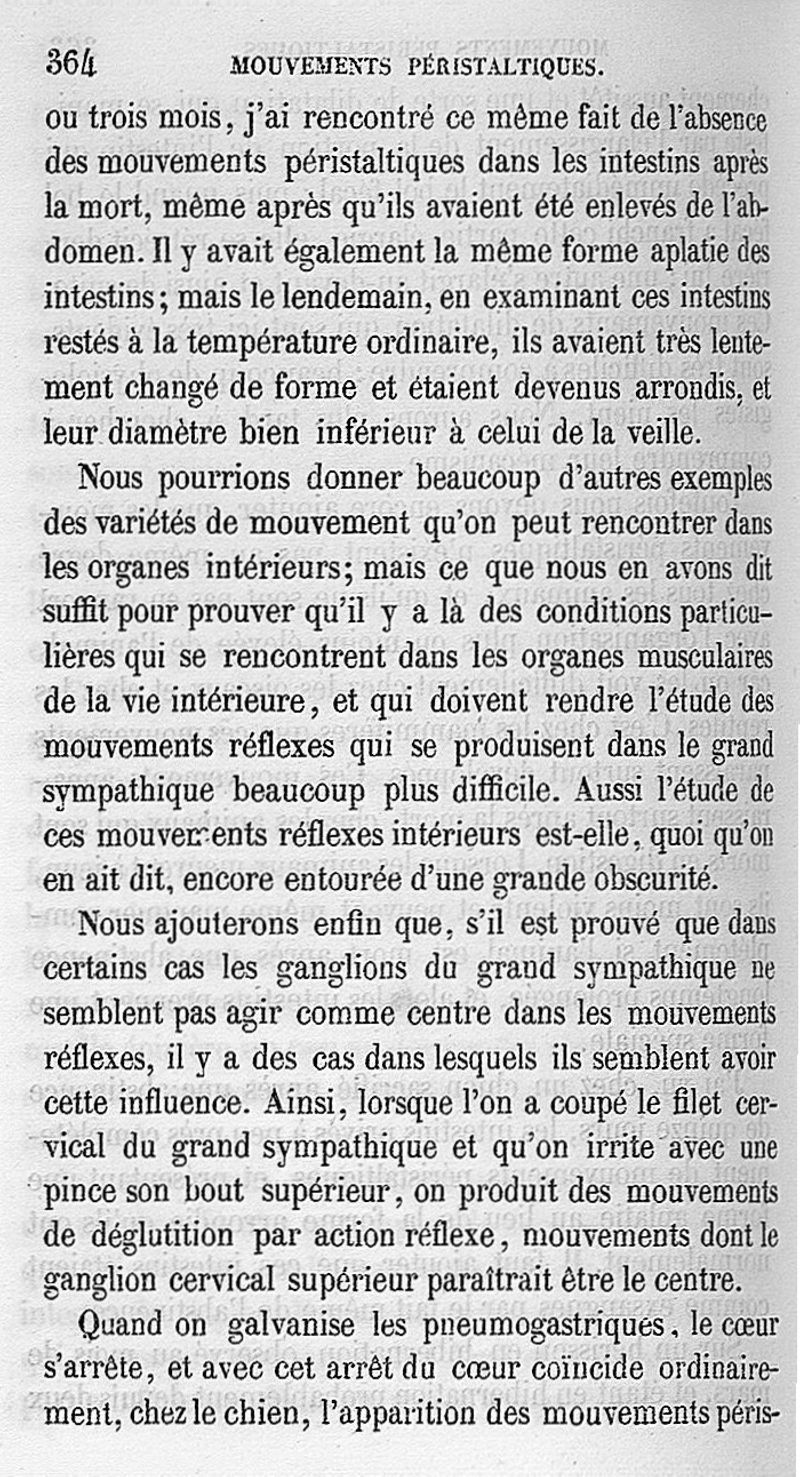 364 MOUVEMENTS PÉRISTALTIQUES.

ou trois mois, j'ai rencontré ce même fait de l'absence des mouvements péristaltiques dans les intestins après la mort, même après qu'ils avaient été enlevés de l'abdomen. Il y avait également la même forme aplatie des intestins; mais le lendemain, en examinant ces intestins restés à la température ordinaire, ils avaient très lentement changé de forme et étaient devenus arrondis, et leur diamètre bien inférieur à celui de la veille.

Nous pourrions donner beaucoup d'autres exemples des variétés de mouvement qu'on peut rencontrer dans les organes intérieurs; mais ce que nous en avons dit suffit pour prouver qu'il y a là des conditions particulières qui se rencontrent dans les organes musculaires de la vie intérieure, et qui doivent rendre l'étude des mouvements réflexes qui se produisent dans le grand sympathique beaucoup plus difficile. Aussi l'étude de ces mouvements réflexes intérieurs est-elle, quoi qu'on en ait dit, encore entourée d'une grande obscurité.

Nous ajouterons enfin que, s'il est prouvé que dans certains cas les ganglions du grand sympathique ne semblent pas agir comme centre dans les mouvements réflexes, il y a des cas dans lesquels ils semblent avoir cette influence. Ainsi, lorsque l'on a coupé le filet cervical du grand sympathique et qu'on irrite avec une pince son bout supérieur, on produit des mouvements de déglutition par action réflexe, mouvements dont le ganglion cervical supérieur paraîtrait être le centre.

Quand on galvanise les pneumogastriques, le cœur s'arrête, et avec cet arrêt du cœur coïncide ordinairement, chez le chien, l'apparition des mouvements péris-